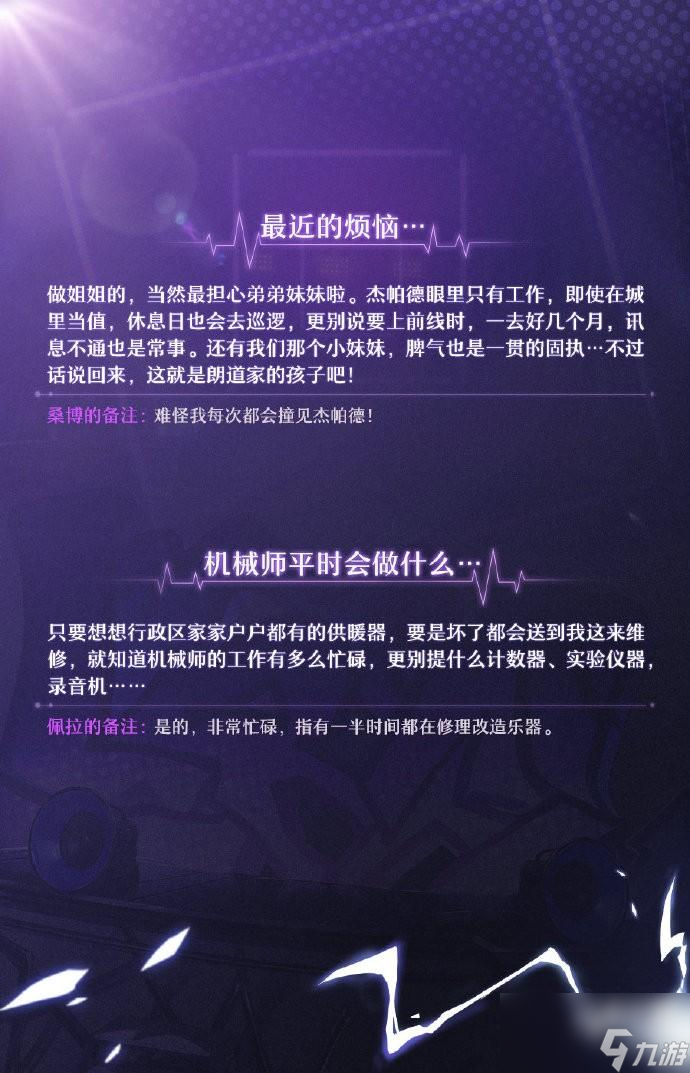 最近的烦恼…

做姐姐的，当然最担心弟弟妹妹啦。杰帕德眼里只有工作，即使在城里当值，休息日也会去巡逻，更别说要上前线时，一去好几个月，讯息不通也是常事。还有我们那个小妹妹，脾气也是一贯的固执…不过话说回来，这就是朗道家的孩子吧！

桑博的备注：难怪我每次都会撞见杰帕德！

机械师平时会做什么…

只要想想行政区家家户户都有的供暖器，要是坏了都会送到我这来维修，就知道机械师的工作有多么忙碌，更别提什么计数器、实验仪器，录音机……

佩拉的备注：是的，非常忙碌，指有一半时间都在修理改造乐器。

九游